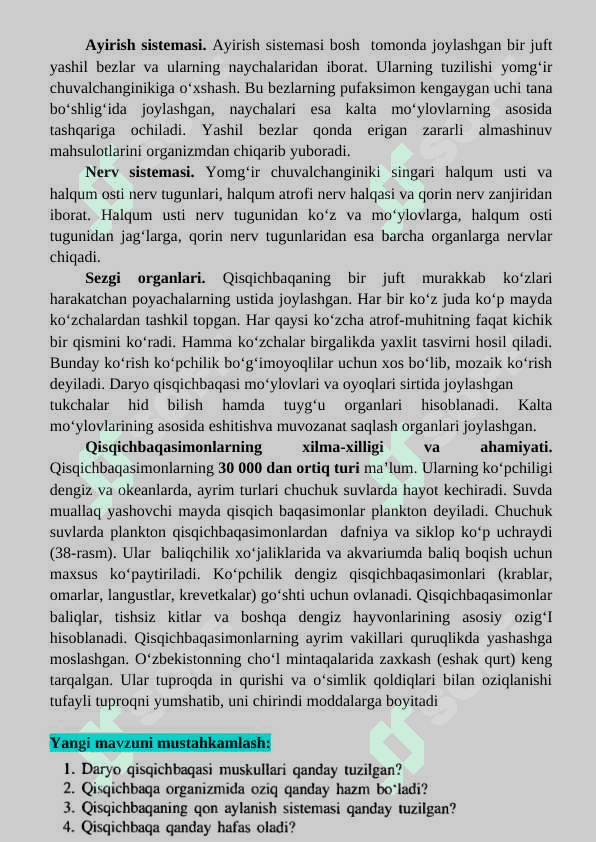 **Ayirish sistemasi.** Ayirish sistemasi bosh tomonda joylashgan bir juft yashil bezlar va ularning naychalaridan iborat. Ularning tuzilishi yomg‘ir chuvalchanginikiga o‘xshash. Bu bezlarning pufaksimon kengaygan uchi tana bo‘shlig‘ida joylashgan, naychalari esa kalta mo‘ylovlarning asosida tashqariga ochiladi. Yashil bezlar qonda erigan zararli almashinuv mahsulotlarini organizmdan chiqarib yuboradi.

**Nerv sistemasi.** Yomg‘ir chuvalchanginiki singari halqum usti va halqum osti nerv tugunlari, halqum atrofi nerv halqasi va qorin nerv zanjiridan iborat. Halqum usti nerv tugunidan ko‘z va mo‘ylovlarga, halqum osti tugunidan jag‘larga, qorin nerv tugunlaridan esa barcha organlarga nervlar chiqadi.

**Sezgi organlari.** Qisqichbaqaning bir juft murakkab ko‘zlari harakatchan poyachalarning ustida joylashgan. Har bir ko‘z juda ko‘p mayda ko‘zchalardan tashkil topgan. Har qaysi ko‘zcha atrof-muhitning faqat kichik bir qismini ko‘radi. Hamma ko‘zchalar birgalikda yaxlit tasvirni hosil qiladi. Bunday ko‘rish ko‘pchilik bo‘g‘imoyoqlilar uchun xos bo‘lib, mozaik ko‘rish deyiladi. Daryo qisqichbaqasi mo‘ylovlari va oyoqlari sirtida joylashgan tukchalar hid bilish hamda tuyg‘u organlari hisoblanadi. Kalta mo‘ylovlarining asosida eshitishva muvozanat saqlash organlari joylashgan.

**Qisqichbaqasimonlarning xilma-xilligi va ahamiyati.** Qisqichbaqasimonlarning **30 000 dan ortiq turi** ma’lum. Ularning ko‘pchiligi dengiz va okeanlarda, ayrim turlari chuchuk suvlarda hayot kechiradi. Suvda muallaq yashovchi mayda qisqich baqasimonlar plankton deyiladi. Chuchuk suvlarda plankton qisqichbaqasimonlardan dafniya va siklop ko‘p uchraydi (38-rasm). Ular baliqchilik xo‘jaliklarida va akvariumda baliq boqish uchun maxsus ko‘paytiriladi. Ko‘pchilik dengiz qisqichbaqasimonlari (krablar, omarlar, langustlar, krevetkalar) go‘shti uchun ovlanadi. Qisqichbaqasimonlar baliqlar, tishsiz kitlar va boshqa dengiz hayvonlarining asosiy ozig‘I hisoblanadi. Qisqichbaqasimonlarning ayrim vakillari quruqlikda yashashga moslashgan. O‘zbekistonning cho‘l mintaqalarida zaxkash (eshak qurt) keng tarqalgan. Ular tuproqda in qurishi va o‘simlik qoldiqlari bilan oziqlanishi tufayli tuproqni yumshatib, uni chirindi moddalarga boyitadi

**Yangi mavzuni mustahkamlash:**
1. Daryo qisqichbaqasi muskullari qanday tuzilgan?
2. Qisqichbaqa organizmida oziq qanday hazm bo‘ladi?
3. Qisqichbaqaning qon aylanish sistemasi qanday tuzilgan?
4. Qisqichbaqa qanday hafas oladi?